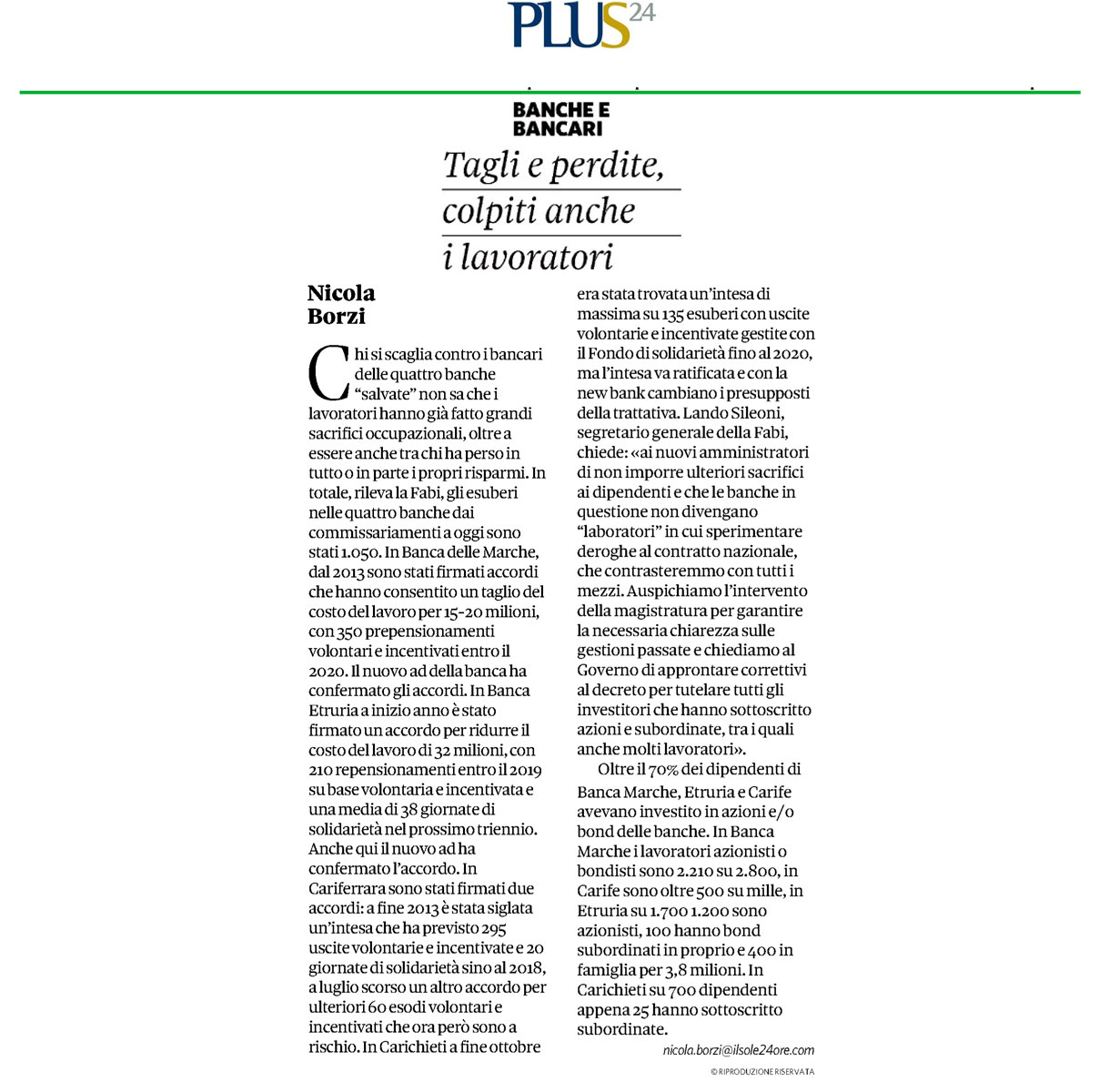 PLUS24

BANCHE E BANCARI

Tagli e perdite, colpiti anche i lavoratori

Nicola Borzi

Chi si scaglia contro i bancari delle quattro banche "salvate" non sa che i lavoratori hanno già fatto grandi sacrifici occupazionali, oltre a essere anche tra chi ha perso in tutto o in parte i propri risparmi. In totale, rileva la Fabi, gli esuberi nelle quattro banche dai commissariamenti a oggi sono stati 1.050. In Banca delle Marche, dal 2013 sono stati firmati accordi che hanno consentito un taglio del costo del lavoro per 15-20 milioni, con 350 prepensionamenti volontari e incentivati entro il 2020. Il nuovo ad della banca ha confermato gli accordi. In Banca Etruria a inizio anno è stato firmato un accordo per ridurre il costo del lavoro di 32 milioni, con 210 repensionamenti entro il 2019 su base volontaria e incentivata e una media di 38 giornate di solidarietà nel prossimo triennio. Anche qui il nuovo ad ha confermato l'accordo. In Cariferrara sono stati firmati due accordi: a fine 2013 è stata siglata un'intesa che ha previsto 295 uscite volontarie e incentivate e 20 giornate di solidarietà sino al 2018, a luglio scorso un altro accordo per ulteriori 60 esodi volontari e incentivati che ora però sono a rischio. In Carichieti a fine ottobre era stata trovata un'intesa di massima su 135 esuberi con uscite volontarie e incentivate gestite con il Fondo di solidarietà fino al 2020, ma l'intesa va ratificata e con la new bank cambiano i presupposti della trattativa. Lando Sileoni, segretario generale della Fabi, chiede: «ai nuovi amministratori di non imporre ulteriori sacrifici ai dipendenti e che le banche in questione non divengano "laboratori" in cui sperimentare deroghe al contratto nazionale, che contrasteremmo con tutti i mezzi. Auspichiamo l'intervento della magistratura per garantire la necessaria chiarezza sulle gestioni passate e chiediamo al Governo di approntare correttivi al decreto per tutelare tutti gli investitori che hanno sottoscritto azioni e subordinate, tra i quali anche molti lavoratori».

Oltre il 70% dei dipendenti di Banca Marche, Etruria e Carife avevano investito in azioni e/o bond delle banche. In Banca Marche i lavoratori azionisti o bondisti sono 2.210 su 2.800, in Carife sono oltre 500 su mille, in Etruria su 1.700 1.200 sono azionisti, 100 hanno bond subordinati in proprio e 400 in famiglia per 3,8 milioni. In Carichieti su 700 dipendenti appena 25 hanno sottoscritto subordinate.

nicola.borzi@ilsole24ore.com

© RIPRODUZIONE RISERVATA